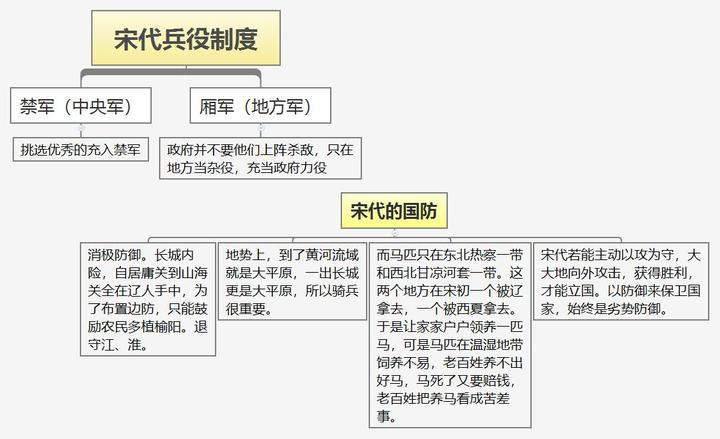 宋代兵役制度

禁军（中央军）

挑选优秀的充入禁军

厢军（地方军）

政府并不要他们上阵杀敌，只在地方当杂役，充当政府力役

宋代的国防

消极防御。长城内险，自居庸关到山海关全在辽人手中，为了布置边防，只能鼓励农民多植榆阳。退守江、淮。

地势上，到了黄河流域就是大平原，一出长城更是大平原，所以骑兵很重要。

而马匹只在东北热察一带和西北甘凉河套一带。这两个地方在宋初一个被辽拿去，一个被西夏拿去。于是让家家户户领养一匹马，可是马匹在温湿地带饲养不易，老百姓养不出好马，马死了又要赔钱，老百姓把养马看成苦差事。

宋代若能主动以攻为守，大大地向外攻击，获得胜利，才能立国。以防御来保卫国家，始终是劣势防御。